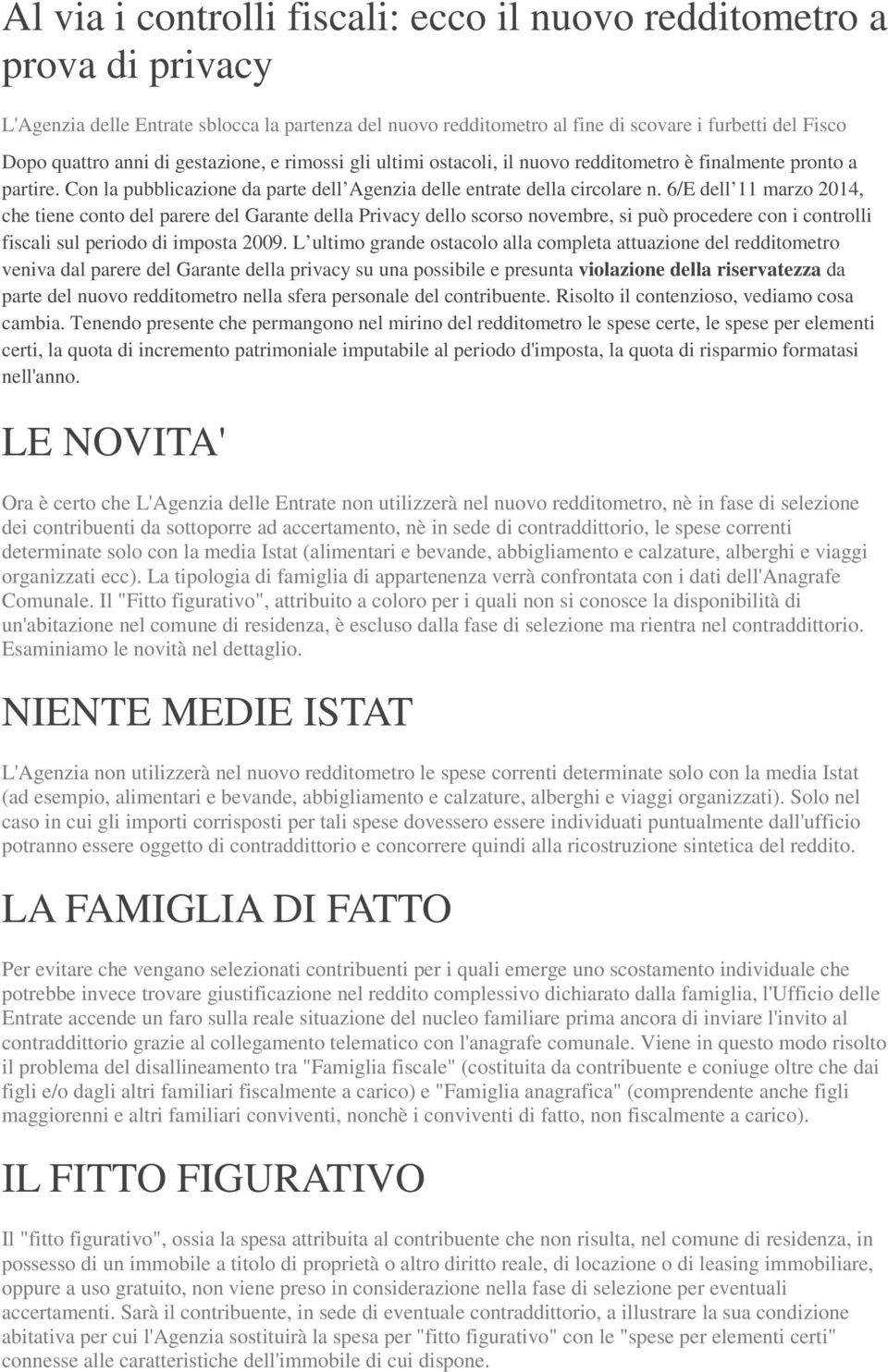 Al via i controlli fiscali: ecco il nuovo redditometro a prova di privacy

L'Agenzia delle Entrate sblocca la partenza del nuovo redditometro al fine di scovare i furbetti del Fisco

Dopo quattro anni di gestazione, e rimossi gli ultimi ostacoli, il nuovo redditometro è finalmente pronto a partire. Con la pubblicazione da parte dell Agenzia delle entrate della circolare n. 6/E dell 11 marzo 2014, che tiene conto del parere del Garante della Privacy dello scorso novembre, si può procedere con i controlli fiscali sul periodo di imposta 2009. L ultimo grande ostacolo alla completa attuazione del redditometro veniva dal parere del Garante della privacy su una possibile e presunta violazione della riservatezza da parte del nuovo redditometro nella sfera personale del contribuente. Risolto il contenzioso, vediamo cosa cambia. Tenendo presente che permangono nel mirino del redditometro le spese certe, le spese per elementi certi, la quota di incremento patrimoniale imputabile al periodo d'imposta, la quota di risparmio formatasi nell'anno.

LE NOVITA'

Ora è certo che L'Agenzia delle Entrate non utilizzerà nel nuovo redditometro, nè in fase di selezione dei contribuenti da sottoporre ad accertamento, nè in sede di contraddittorio, le spese correnti determinate solo con la media Istat (alimentari e bevande, abbigliamento e calzature, alberghi e viaggi organizzati ecc). La tipologia di famiglia di appartenenza verrà confrontata con i dati dell'Anagrafe Comunale. Il "Fitto figurativo", attribuito a coloro per i quali non si conosce la disponibilità di un'abitazione nel comune di residenza, è escluso dalla fase di selezione ma rientra nel contraddittorio. Esaminiamo le novità nel dettaglio.

NIENTE MEDIE ISTAT

L'Agenzia non utilizzerà nel nuovo redditometro le spese correnti determinate solo con la media Istat (ad esempio, alimentari e bevande, abbigliamento e calzature, alberghi e viaggi organizzati). Solo nel caso in cui gli importi corrisposti per tali spese dovessero essere individuati puntualmente dall'ufficio potranno essere oggetto di contraddittorio e concorrere quindi alla ricostruzione sintetica del reddito.

LA FAMIGLIA DI FATTO

Per evitare che vengano selezionati contribuenti per i quali emerge uno scostamento individuale che potrebbe invece trovare giustificazione nel reddito complessivo dichiarato dalla famiglia, l'Ufficio delle Entrate accende un faro sulla reale situazione del nucleo familiare prima ancora di inviare l'invito al contraddittorio grazie al collegamento telematico con l'anagrafe comunale. Viene in questo modo risolto il problema del disallineamento tra "Famiglia fiscale" (costituita da contribuente e coniuge oltre che dai figli e/o dagli altri familiari fiscalmente a carico) e "Famiglia anagrafica" (comprendente anche figli maggiorenni e altri familiari conviventi, nonchè i conviventi di fatto, non fiscalmente a carico).

IL FITTO FIGURATIVO

Il "fitto figurativo", ossia la spesa attribuita al contribuente che non risulta, nel comune di residenza, in possesso di un immobile a titolo di proprietà o altro diritto reale, di locazione o di leasing immobiliare, oppure a uso gratuito, non viene preso in considerazione nella fase di selezione per eventuali accertamenti. Sarà il contribuente, in sede di eventuale contraddittorio, a illustrare la sua condizione abitativa per cui l'Agenzia sostituirà la spesa per "fitto figurativo" con le "spese per elementi certi" connesse alle caratteristiche dell'immobile di cui dispone.